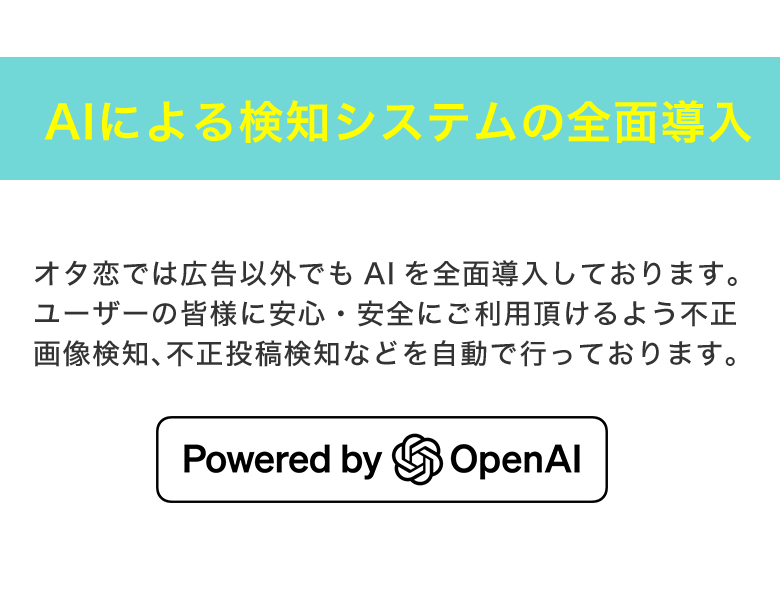 AIによる検知システムの全面導入

オタ恋では広告以外でも AI を全面導入しております。ユーザーの皆様に安心・安全にご利用頂けるよう不正画像検知、不正投稿検知などを自動で行っております。

Powered by OpenAI